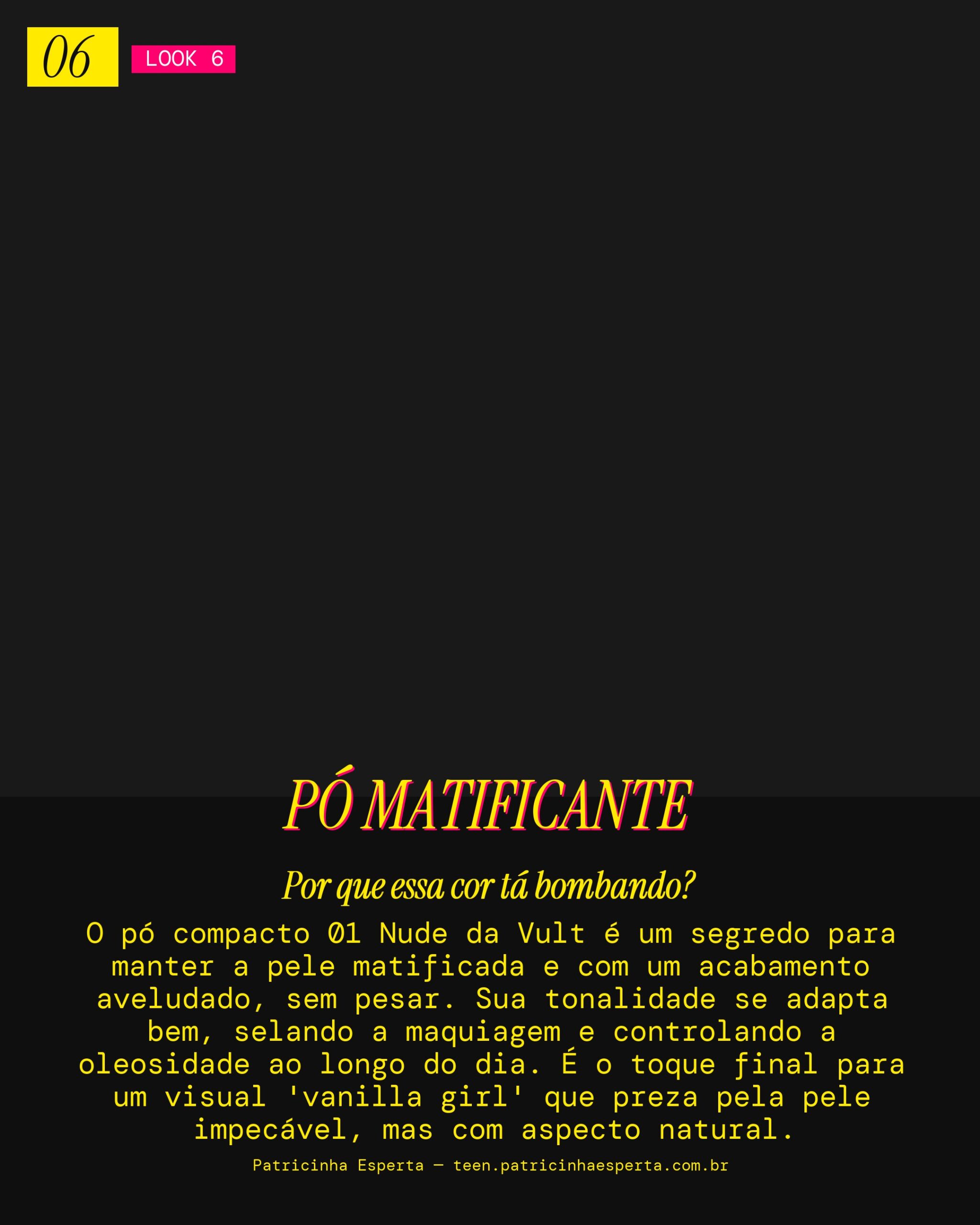 06

LOOK 6

PÓ MATIFICANTE

Por que essa cor tá bombando?

O pó compacto 01 Nude da Vult é um segredo para manter a pele matificada e com um acabamento aveludado, sem pesar. Sua tonalidade se adapta bem, selando a maquiagem e controlando a oleosidade ao longo do dia. É o toque final para um visual 'vanilla girl' que preza pela pele impecável, mas com aspecto natural.

Patricinha Esperta — teen.patricinhaesperta.com.br